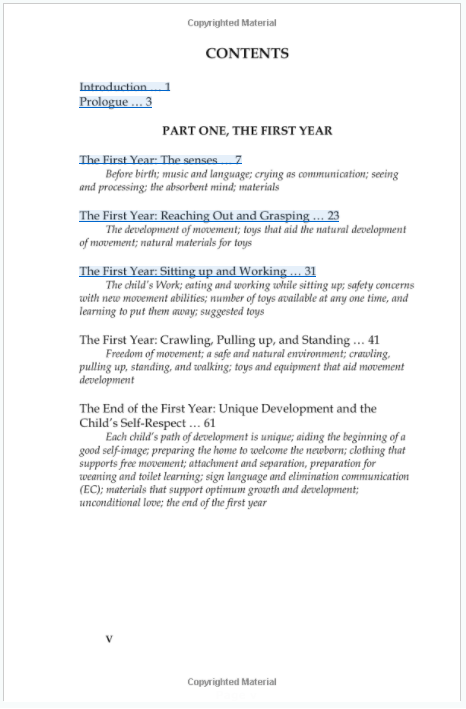 Copyrighted Material

CONTENTS

Introduction … 1
Prologue … 3

PART ONE, THE FIRST YEAR

The First Year: The senses … 7
Before birth; music and language; crying as communication; seeing and processing; the absorbent mind; materials

The First Year: Reaching Out and Grasping … 23
The development of movement; toys that aid the natural development of movement; natural materials for toys

The First Year: Sitting up and Working … 31
The child's Work; eating and working while sitting up; safety concerns with new movement abilities; number of toys available at any one time, and learning to put them away; suggested toys

The First Year: Crawling, Pulling up, and Standing … 41
Freedom of movement; a safe and natural environment; crawling, pulling up, standing, and walking; toys and equipment that aid movement development

The End of the First Year: Unique Development and the Child's Self-Respect … 61
Each child's path of development is unique; aiding the beginning of a good self-image; preparing the home to welcome the newborn; clothing that supports free movement; attachment and separation, preparation for weaning and toilet learning; sign language and elimination communication (EC); materials that support optimum growth and development; unconditional love; the end of the first year

v

Copyrighted Material